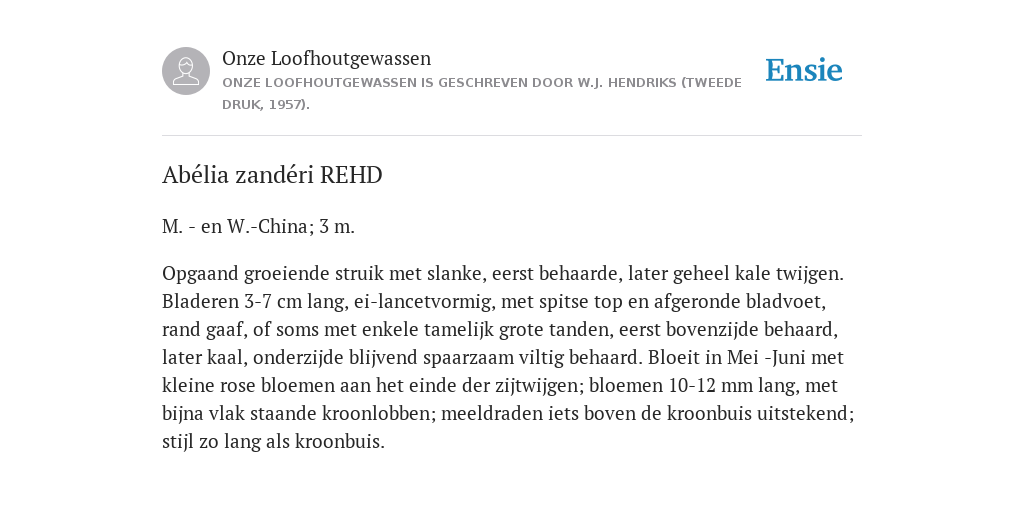 Onze Loofhoutgewassen
ONZE LOOFHOUTGEWASSEN IS GESCHREVEN DOOR W.J. HENDRIKS (TWEEDE DRUK, 1957).

Ensie

Abélia zandéri REHD

M. - en W.-China; 3 m.

Opgaand groeiende struik met slanke, eerst behaarde, later geheel kale twijgen. Bladeren 3-7 cm lang, ei-lancetvormig, met spitse top en afgeronde bladvoet, rand gaaf, of soms met enkele tamelijk grote tanden, eerst bovenzijde behaard, later kaal, onderzijde blijvend spaarzaam viltig behaard. Bloeit in Mei -Juni met kleine rose bloemen aan het einde der zijtwijgen; bloemen 10-12 mm lang, met bijna vlak staande kroonlobben; meeldraden iets boven de kroonbuis uitstekend; stijl zo lang als kroonbuis.